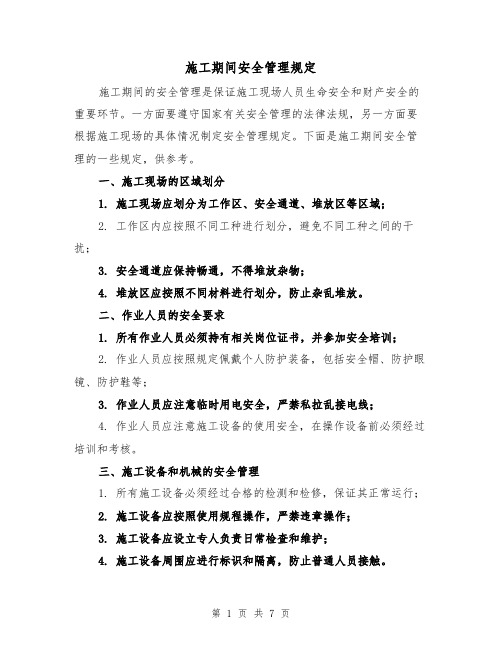 施工期间安全管理规定

施工期间的安全管理是保证施工现场人员生命安全和财产安全的重要环节。一方面要遵守国家有关安全管理的法律法规，另一方面要根据施工现场的具体情况制定安全管理规定。下面是施工期间安全管理的一些规定，供参考。

一、施工现场的区域划分

1. 施工现场应划分为工作区、安全通道、堆放区等区域；

2. 工作区内应按照不同工种进行划分，避免不同工种之间的干扰；

3. 安全通道应保持畅通，不得堆放杂物；

4. 堆放区应按照不同材料进行划分，防止杂乱堆放。

二、作业人员的安全要求

1. 所有作业人员必须持有相关岗位证书，并参加安全培训；

2. 作业人员应按照规定佩戴个人防护装备，包括安全帽、防护眼镜、防护鞋等；

3. 作业人员应注意临时用电安全，严禁私拉乱接电线；

4. 作业人员应注意施工设备的使用安全，在操作设备前必须经过培训和考核。

三、施工设备和机械的安全管理

1. 所有施工设备必须经过合格的检测和检修，保证其正常运行；

2. 施工设备应按照使用规程操作，严禁违章操作；

3. 施工设备应设立专人负责日常检查和维护；

4. 施工设备周围应进行标识和隔离，防止普通人员接触。

第 1 页 共 7 页